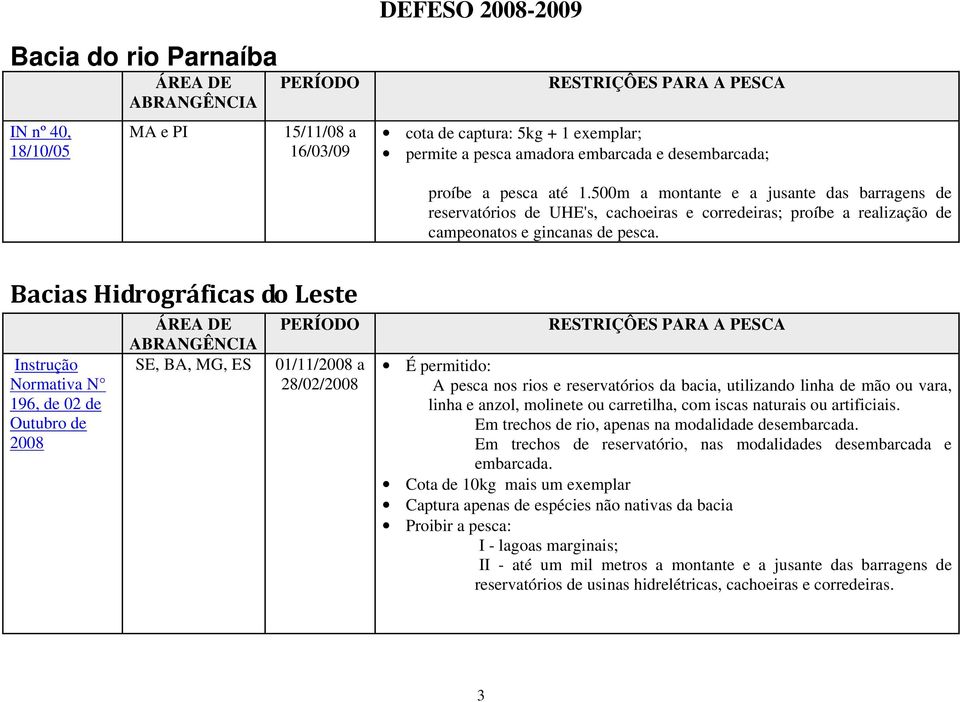 DEFESO 2008-2009

Bacia do rio Parnaíba

| | ÁREA DE ABRANGÊNCIA | PERÍODO | RESTRIÇÔES PARA A PESCA |
|---|---|---|---|
| IN nº 40, 18/10/05 | MA e PI | 15/11/08 a 16/03/09 | • cota de captura: 5kg + 1 exemplar; • permite a pesca amadora embarcada e desembarcada; proíbe a pesca até 1.500m a montante e a jusante das barragens de reservatórios de UHE's, cachoeiras e corredeiras; proíbe a realização de campeonatos e gincanas de pesca. |

Bacias Hidrográficas do Leste

| | ÁREA DE ABRANGÊNCIA | PERÍODO | RESTRIÇÔES PARA A PESCA |
|---|---|---|---|
| Instrução Normativa N° 196, de 02 de Outubro de 2008 | SE, BA, MG, ES | 01/11/2008 a 28/02/2008 | • É permitido: A pesca nos rios e reservatórios da bacia, utilizando linha de mão ou vara, linha e anzol, molinete ou carretilha, com iscas naturais ou artificiais. Em trechos de rio, apenas na modalidade desembarcada. Em trechos de reservatório, nas modalidades desembarcada e embarcada. • Cota de 10kg mais um exemplar • Captura apenas de espécies não nativas da bacia • Proibir a pesca: I - lagoas marginais; II - até um mil metros a montante e a jusante das barragens de reservatórios de usinas hidrelétricas, cachoeiras e corredeiras. |

3